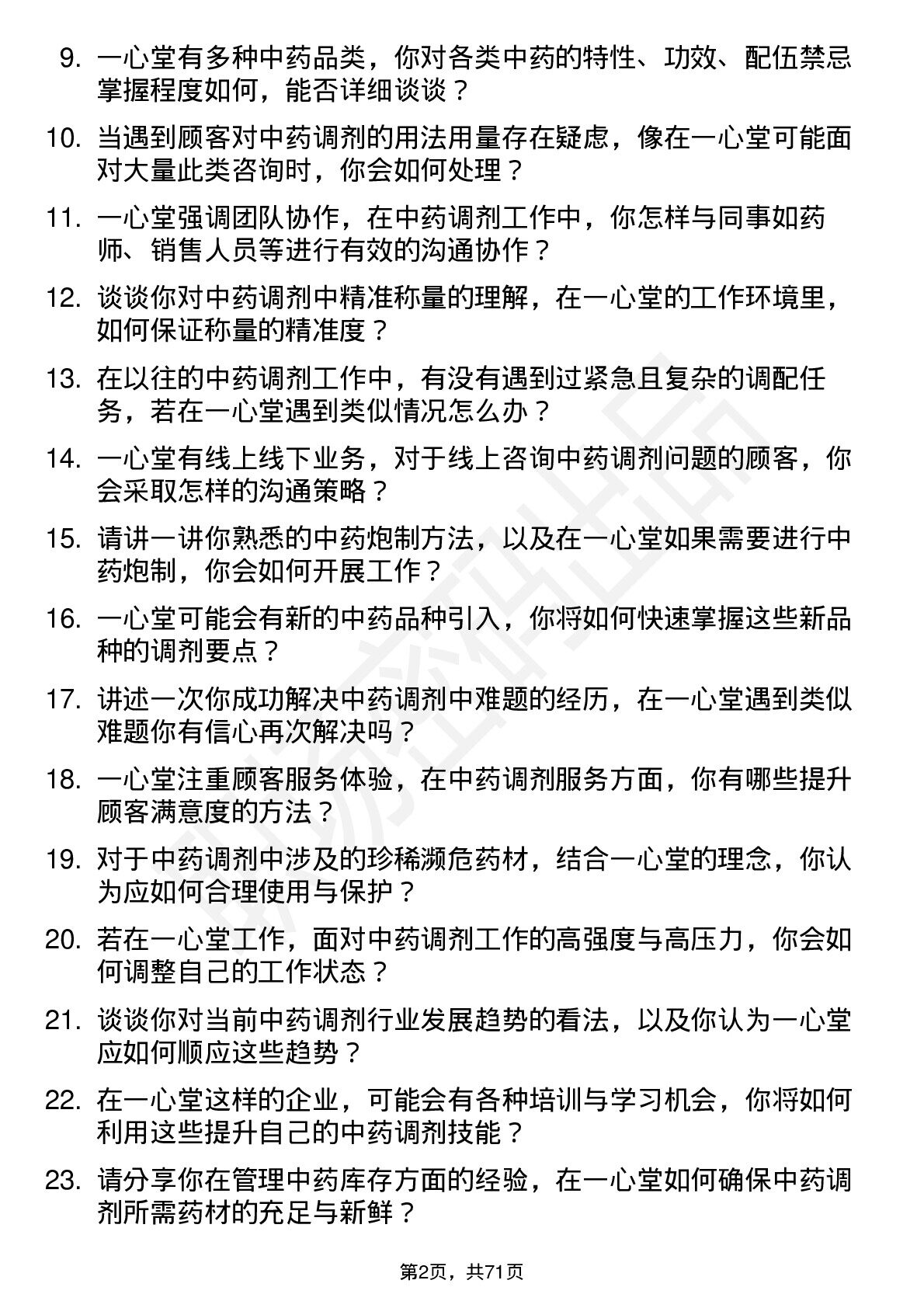 9. 一心堂有多种中药品类，你对各类中药的特性、功效、配伍禁忌掌握程度如何，能否详细谈谈？

10. 当遇到顾客对中药调剂的用法用量存在疑虑，像在一心堂可能面对大量此类咨询时，你会如何处理？

11. 一心堂强调团队协作，在中药调剂工作中，你怎样与同事如药师、销售人员等进行有效的沟通协作？

12. 谈谈你对中药调剂中精准称量的理解，在一心堂的工作环境里，如何保证称量的精准度？

13. 在以往的中药调剂工作中，有没有遇到过紧急且复杂的调配任务，若在一心堂遇到类似情况怎么办？

14. 一心堂有线上线下业务，对于线上咨询中药调剂问题的顾客，你会采取怎样的沟通策略？

15. 请讲一讲你熟悉的中药炮制方法，以及在一心堂如果需要进行中药炮制，你会如何开展工作？

16. 一心堂可能会有新的中药品种引入，你将如何快速掌握这些新品种的调剂要点？

17. 讲述一次你成功解决中药调剂中难题的经历，在一心堂遇到类似难题你有信心再次解决吗？

18. 一心堂注重顾客服务体验，在中药调剂服务方面，你有哪些提升顾客满意度的方法？

19. 对于中药调剂中涉及的珍稀濒危药材，结合一心堂的理念，你认为应如何合理使用与保护？

20. 若在一心堂工作，面对中药调剂工作的高强度与高压力，你会如何调整自己的工作状态？

21. 谈谈你对当前中药调剂行业发展趋势的看法，以及你认为一心堂应如何顺应这些趋势？

22. 在一心堂这样的企业，可能会有各种培训与学习机会，你将如何利用这些提升自己的中药调剂技能？

23. 请分享你在管理中药库存方面的经验，在一心堂如何确保中药调剂所需药材的充足与新鲜？

第2页，共71页